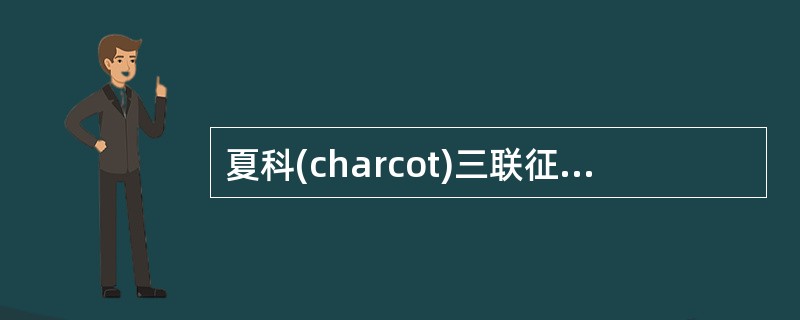 夏科(charcot)三联征...